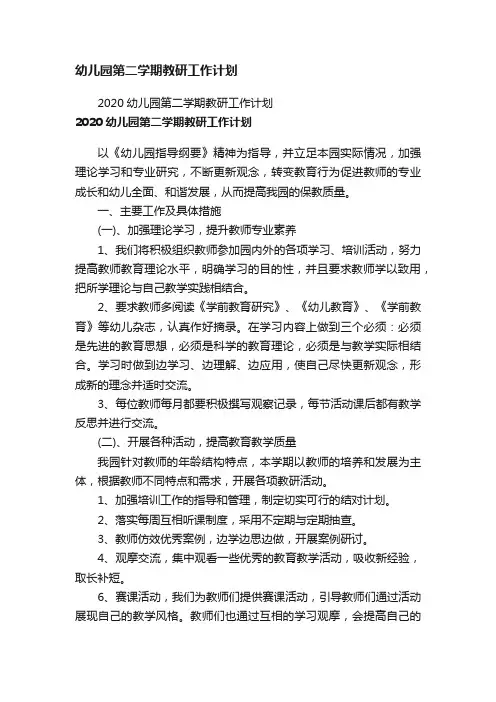 幼儿园第二学期教研工作计划

2020 幼儿园第二学期教研工作计划

2020 幼儿园第二学期教研工作计划

以《幼儿园指导纲要》精神为指导，并立足本园实际情况，加强理论学习和专业研究，不断更新观念，转变教育行为促进教师的专业成长和幼儿全面、和谐发展，从而提高我园的保教质量。

一、主要工作及具体措施

(一)、加强理论学习，提升教师专业素养

1、我们将积极组织教师参加园内外的各项学习、培训活动，努力提高教师教育理论水平，明确学习的目的性，并且要求教师学以致用，把所学理论与自己教学实践相结合。

2、要求教师多阅读《学前教育研究》、《幼儿教育》、《学前教育》等幼儿杂志，认真作好摘录。在学习内容上做到三个必须：必须是先进的教育思想，必须是科学的教育理论，必须是与教学实际相结合。学习时做到边学习、边理解、边应用，使自己尽快更新观念，形成新的理念并适时交流。

3、每位教师每月都要积极撰写观察记录，每节活动课后都有教学反思并进行交流。

(二)、开展各种活动，提高教育教学质量

我园针对教师的年龄结构特点，本学期以教师的培养和发展为主体，根据教师不同特点和需求，开展各项教研活动。

1、加强培训工作的指导和管理，制定切实可行的结对计划。

2、落实每周互相听课制度，采用不定期与定期抽查。

3、教师仿效优秀案例，边学边思边做，开展案例研讨。

4、观摩交流，集中观看一些优秀的教育教学活动，吸收新经验，取长补短。

6、赛课活动，我们为教师们提供赛课活动，引导教师们通过活动展现自己的教学风格。教师们也通过互相的学习观摩，会提高自己的